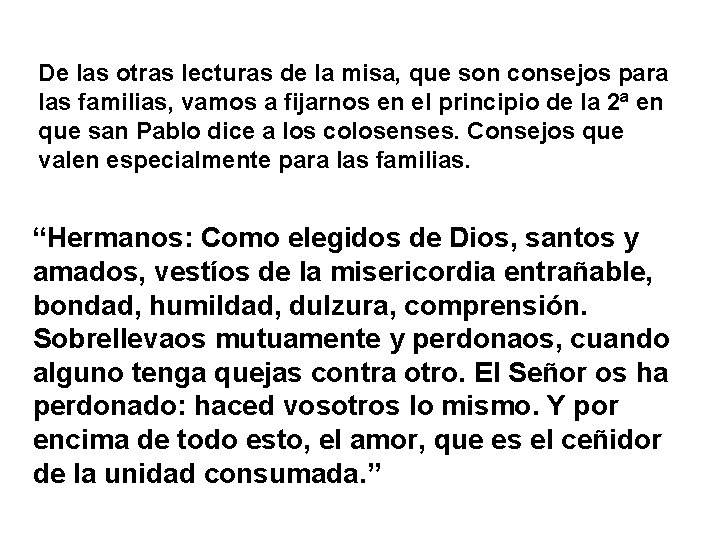 De las otras lecturas de la misa, que son consejos para las familias, vamos a fijarnos en el principio de la 2ª en que san Pablo dice a los colosenses. Consejos que valen especialmente para las familias.

"Hermanos: Como elegidos de Dios, santos y amados, vestíos de la misericordia entrañable, bondad, humildad, dulzura, comprensión. Sobrellevaos mutuamente y perdonaos, cuando alguno tenga quejas contra otro. El Señor os ha perdonado: haced vosotros lo mismo. Y por encima de todo esto, el amor, que es el ceñidor de la unidad consumada."